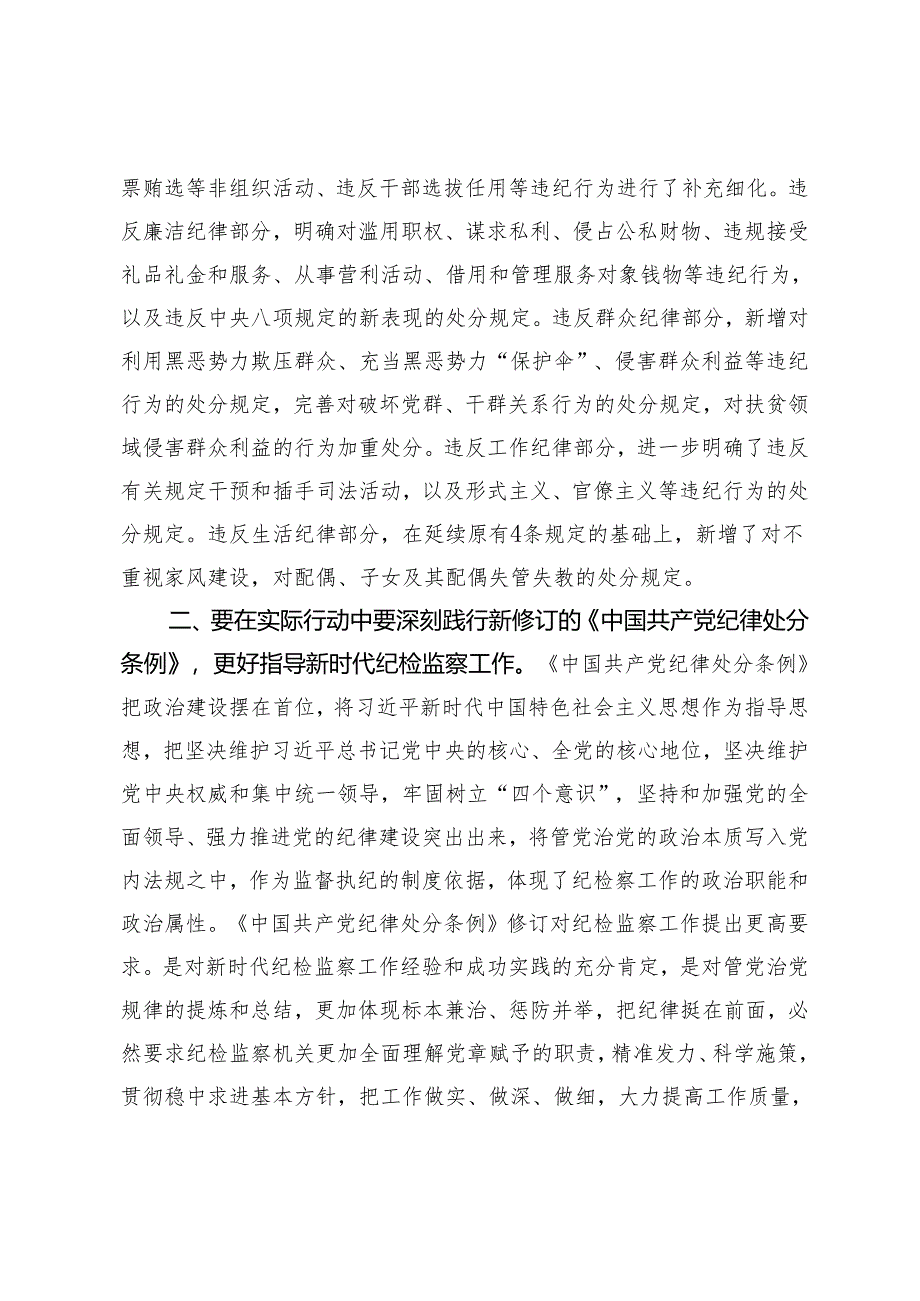 票贿选等非组织活动、违反干部选拔任用等违纪行为进行了补充细化。违反廉洁纪律部分，明确对滥用职权、谋求私利、侵占公私财物、违规接受礼品礼金和服务、从事营利活动、借用和管理服务对象钱物等违纪行为，以及违反中央八项规定的新表现的处分规定。违反群众纪律部分，新增对利用黑恶势力欺压群众、充当黑恶势力“保护伞”、侵害群众利益等违纪行为的处分规定，完善对破坏党群、干群关系行为的处分规定，对扶贫领域侵害群众利益的行为加重处分。违反工作纪律部分，进一步明确了违反有关规定干预和插手司法活动，以及形式主义、官僚主义等违纪行为的处分规定。违反生活纪律部分，在延续原有4条规定的基础上，新增了对不重视家风建设，对配偶、子女及其配偶失管失教的处分规定。

二、要在实际行动中要深刻践行新修订的《中国共产党纪律处分条例》，更好指导新时代纪检监察工作。《中国共产党纪律处分条例》把政治建设摆在首位，将习近平新时代中国特色社会主义思想作为指导思想，把坚决维护习近平总书记党中央的核心、全党的核心地位，坚决维护党中央权威和集中统一领导，牢固树立“四个意识”，坚持和加强党的全面领导、强力推进党的纪律建设突出出来，将管党治党的政治本质写入党内法规之中，作为监督执纪的制度依据，体现了纪检察工作的政治职能和政治属性。《中国共产党纪律处分条例》修订对纪检监察工作提出更高要求。是对新时代纪检监察工作经验和成功实践的充分肯定，是对管党治党规律的提炼和总结，更加体现标本兼治、惩防并举，把纪律挺在前面，必然要求纪检监察机关更加全面理解党章赋予的职责，精准发力、科学施策，贯彻稳中求进基本方针，把工作做实、做深、做细，大力提高工作质量，